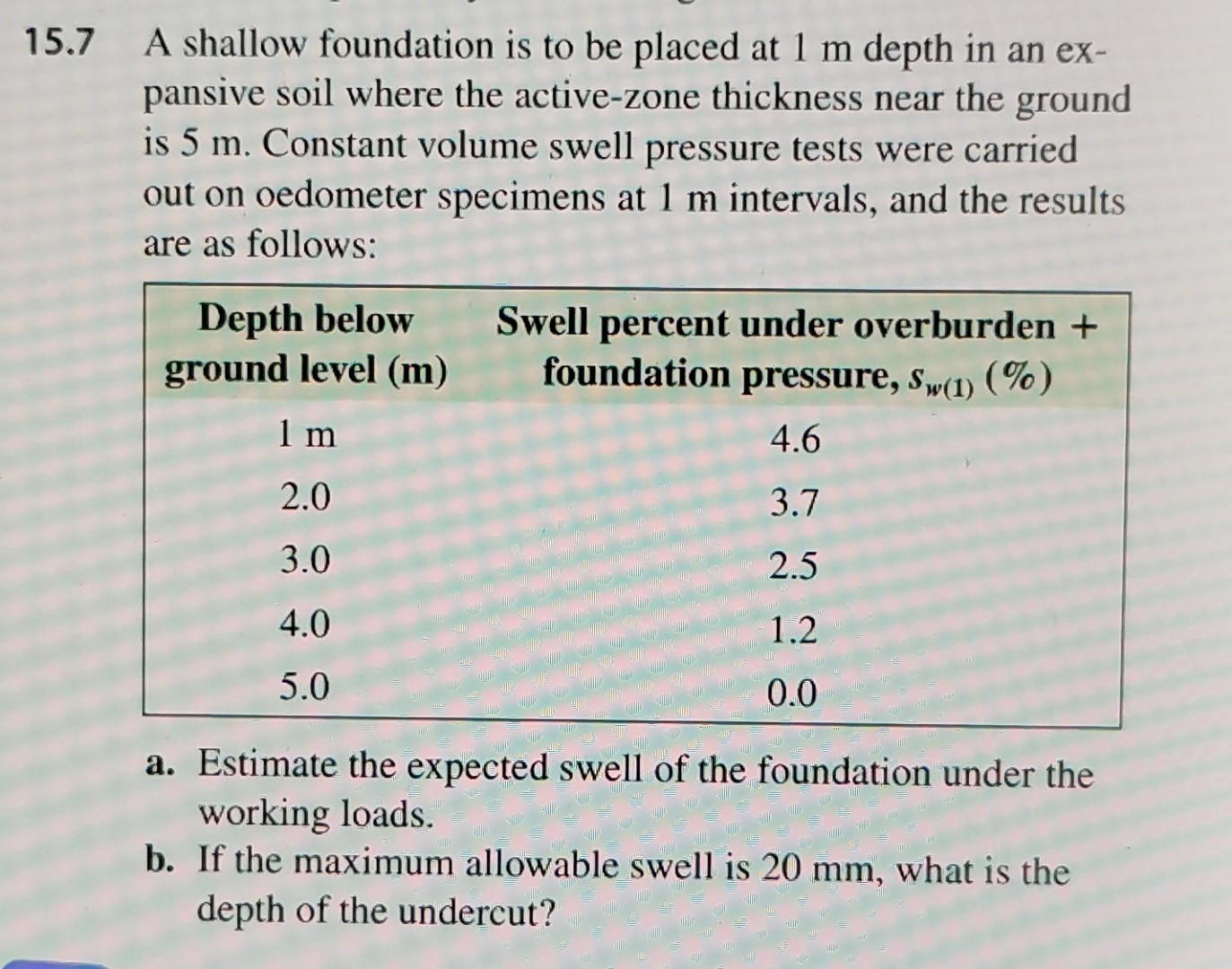 15.7 A shallow foundation is to be placed at 1 m depth in an expansive soil where the active-zone thickness near the ground is 5 m. Constant volume swell pressure tests were carried out on oedometer specimens at 1 m intervals, and the results are as follows:

| Depth below ground level (m) | Swell percent under overburden + foundation pressure, $s_{w(1)}$ (%) |
|---|---|
| 1 m | 4.6 |
| 2.0 | 3.7 |
| 3.0 | 2.5 |
| 4.0 | 1.2 |
| 5.0 | 0.0 |

a. Estimate the expected swell of the foundation under the working loads.
b. If the maximum allowable swell is 20 mm, what is the depth of the undercut?